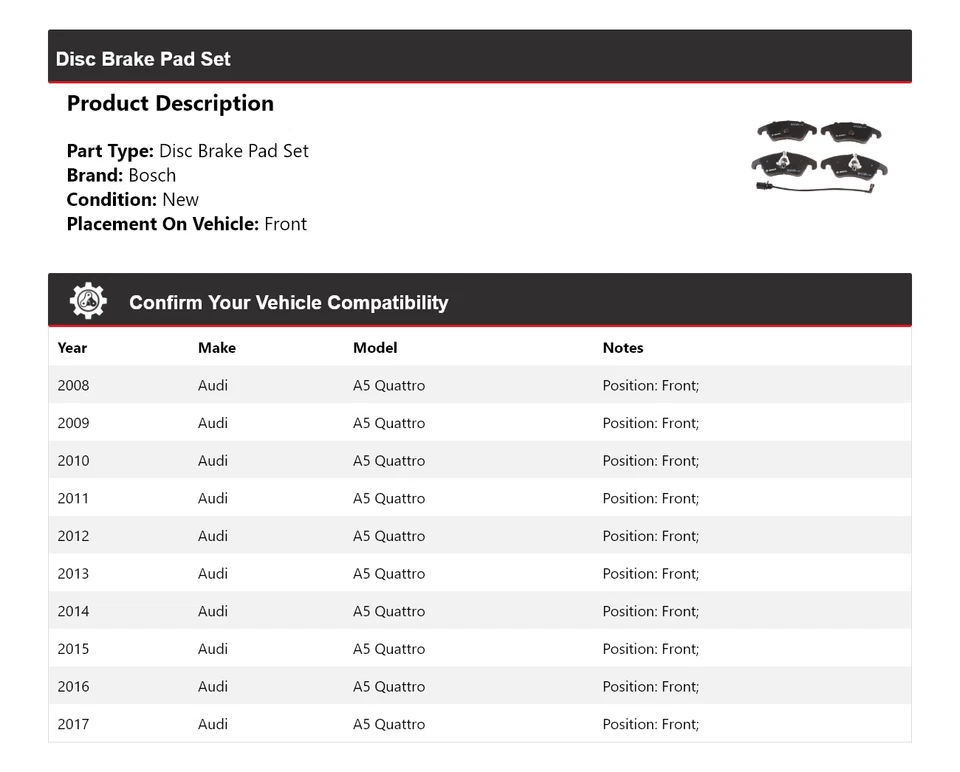 Disc Brake Pad Set

Product Description

Part Type: Disc Brake Pad Set
Brand: Bosch
Condition: New
Placement On Vehicle: Front

Confirm Your Vehicle Compatibility

| Year | Make | Model | Notes |
|---|---|---|---|
| 2008 | Audi | A5 Quattro | Position: Front; |
| 2009 | Audi | A5 Quattro | Position: Front; |
| 2010 | Audi | A5 Quattro | Position: Front; |
| 2011 | Audi | A5 Quattro | Position: Front; |
| 2012 | Audi | A5 Quattro | Position: Front; |
| 2013 | Audi | A5 Quattro | Position: Front; |
| 2014 | Audi | A5 Quattro | Position: Front; |
| 2015 | Audi | A5 Quattro | Position: Front; |
| 2016 | Audi | A5 Quattro | Position: Front; |
| 2017 | Audi | A5 Quattro | Position: Front; |